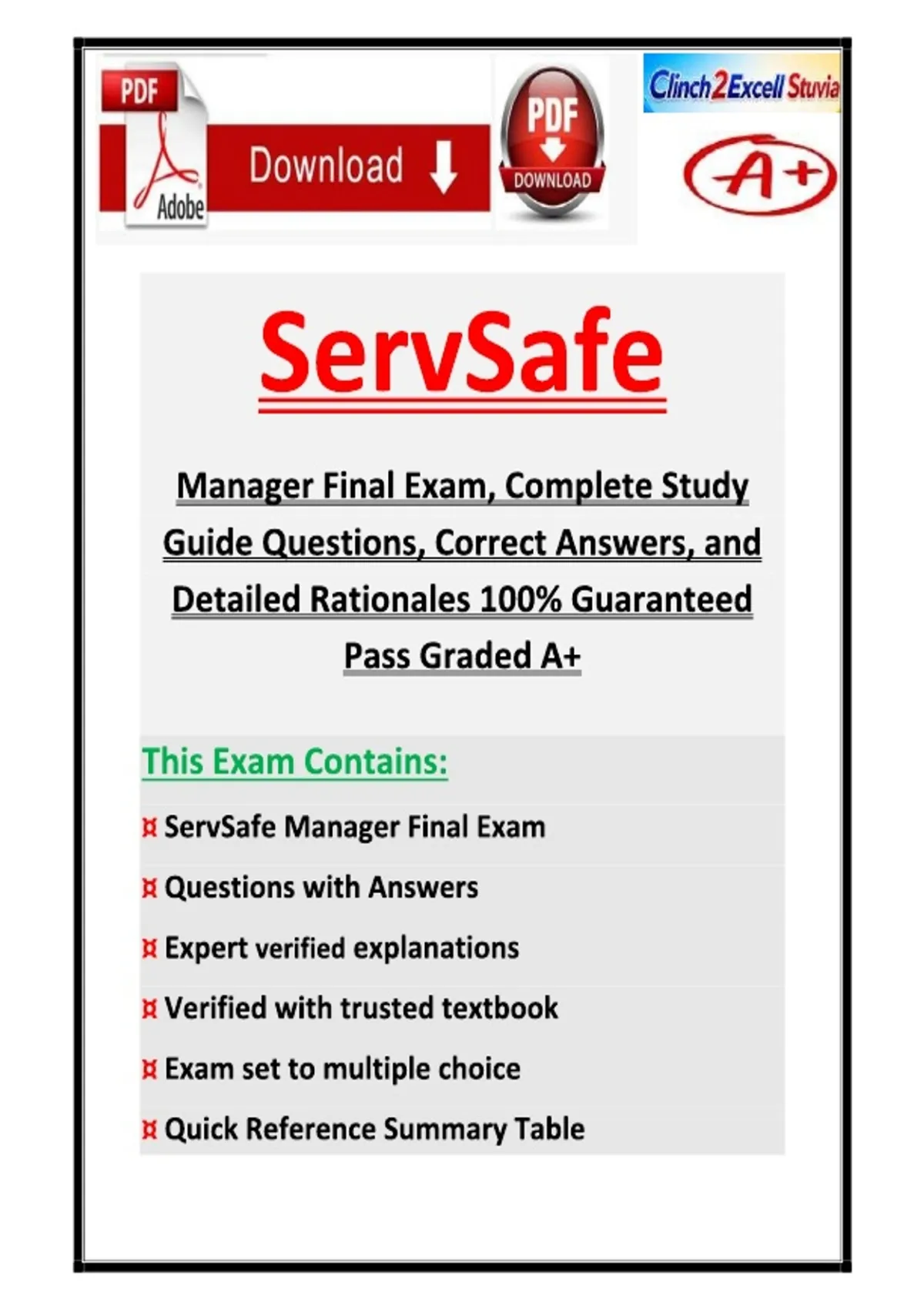 PDF
Adobe
Download
PDF
DOWNLOAD
Clinch2Excell Stuvia
A+

ServSafe

Manager Final Exam, Complete Study Guide Questions, Correct Answers, and Detailed Rationales 100% Guaranteed Pass Graded A+

This Exam Contains:

¤ ServSafe Manager Final Exam
¤ Questions with Answers
¤ Expert verified explanations
¤ Verified with trusted textbook
¤ Exam set to multiple choice
¤ Quick Reference Summary Table